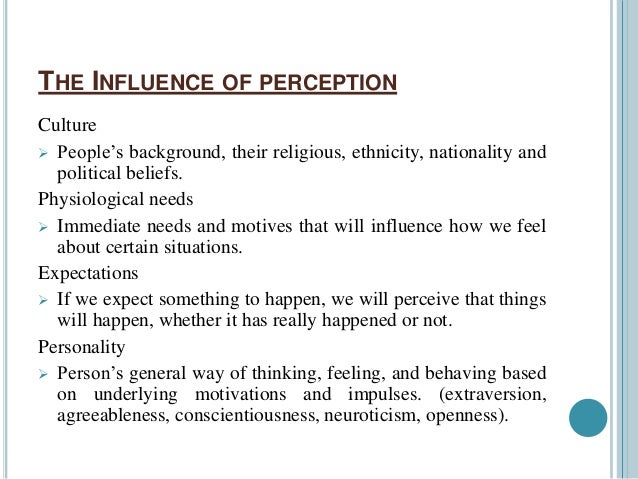 THE INFLUENCE OF PERCEPTION

Culture

➢ People's background, their religious, ethnicity, nationality and political beliefs.

Physiological needs

➢ Immediate needs and motives that will influence how we feel about certain situations.

Expectations

➢ If we expect something to happen, we will perceive that things will happen, whether it has really happened or not.

Personality

➢ Person's general way of thinking, feeling, and behaving based on underlying motivations and impulses. (extraversion, agreeableness, conscientiousness, neuroticism, openness).